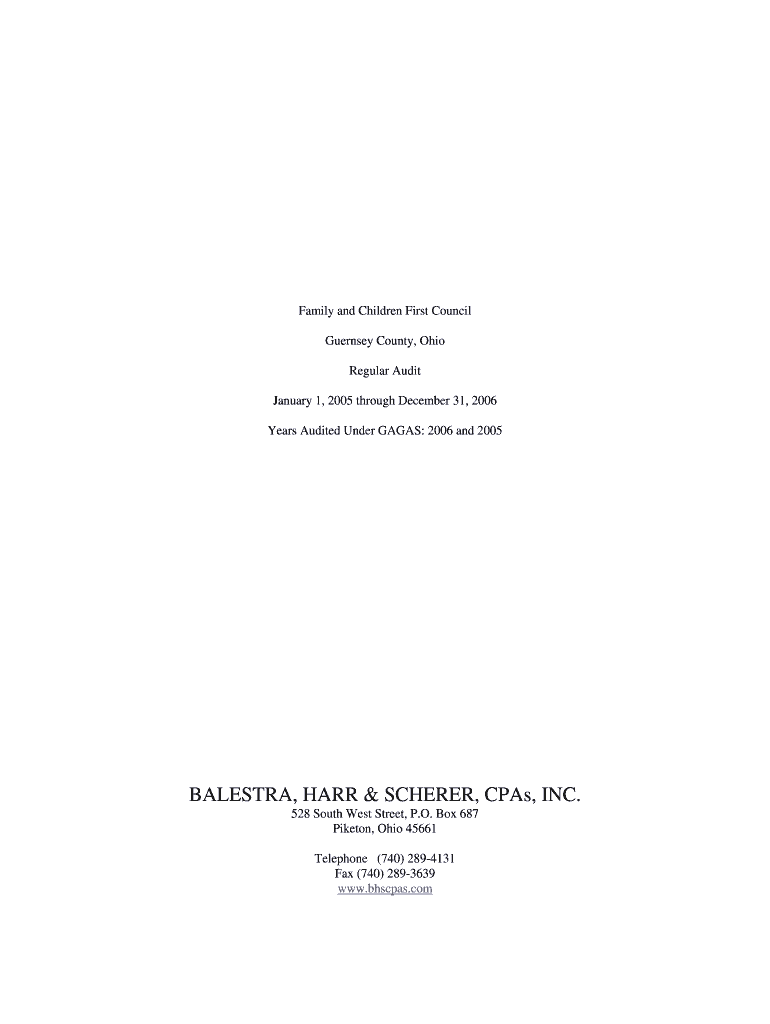 Family and Children First Council

Guernsey County, Ohio

Regular Audit

January 1, 2005 through December 31, 2006

Years Audited Under GAGAS: 2006 and 2005

BALESTRA, HARR & SCHERER, CPAs, INC.
528 South West Street, P.O. Box 687
Piketon, Ohio 45661

Telephone (740) 289-4131
Fax (740) 289-3639
www.bhscpas.com